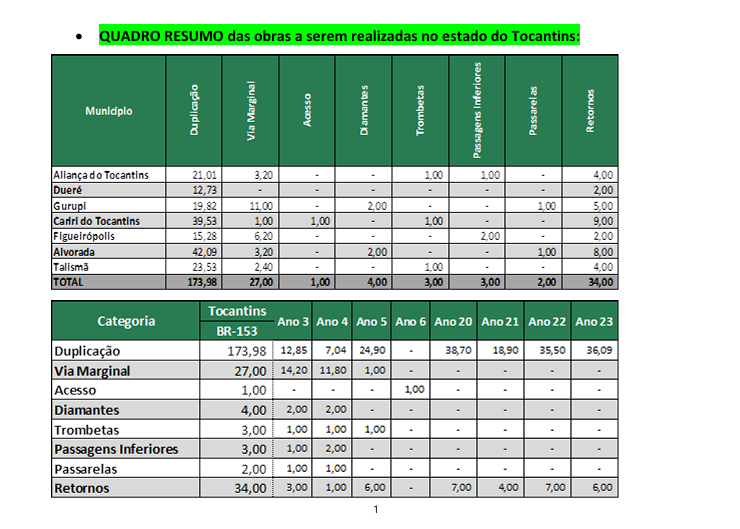 • QUADRO RESUMO das obras a serem realizadas no estado do Tocantins:

| Município | Duplicação | Via Marginal | Acesso | Diamantes | Trombetas | Passagens Inferiores | Passarelas | Retornos |
|---|---|---|---|---|---|---|---|---|
| Aliança do Tocantins | 21,01 | 3,20 | - | - | 1,00 | 1,00 | - | 4,00 |
| Dueré | 12,73 | - | - | - | - | - | - | 2,00 |
| Gurupi | 19,82 | 11,00 | - | 2,00 | - | - | 1,00 | 5,00 |
| Cariri do Tocantins | 39,53 | 1,00 | 1,00 | - | 1,00 | - | - | 9,00 |
| Figueirópolis | 15,28 | 6,20 | - | - | - | 2,00 | - | 2,00 |
| Alvorada | 42,09 | 3,20 | - | 2,00 | - | - | 1,00 | 8,00 |
| Talismã | 23,53 | 2,40 | - | - | 1,00 | - | - | 4,00 |
| TOTAL | 173,98 | 27,00 | 1,00 | 4,00 | 3,00 | 3,00 | 2,00 | 34,00 |

| Categoria | Tocantins BR-153 | Ano 3 | Ano 4 | Ano 5 | Ano 6 | Ano 20 | Ano 21 | Ano 22 | Ano 23 |
|---|---|---|---|---|---|---|---|---|---|
| Duplicação | 173,98 | 12,85 | 7,04 | 24,90 | - | 38,70 | 18,90 | 35,50 | 36,09 |
| Via Marginal | 27,00 | 14,20 | 11,80 | 1,00 | - | - | - | - | - |
| Acesso | 1,00 | - | - | - | 1,00 | - | - | - | - |
| Diamantes | 4,00 | 2,00 | 2,00 | - | - | - | - | - | - |
| Trombetas | 3,00 | 1,00 | 1,00 | 1,00 | - | - | - | - | - |
| Passagens Inferiores | 3,00 | 1,00 | 2,00 | - | - | - | - | - | - |
| Passarelas | 2,00 | 1,00 | 1,00 | - | - | - | - | - | - |
| Retornos | 34,00 | 3,00 | 1,00 | 6,00 | - | 7,00 | 4,00 | 7,00 | 6,00 |

1